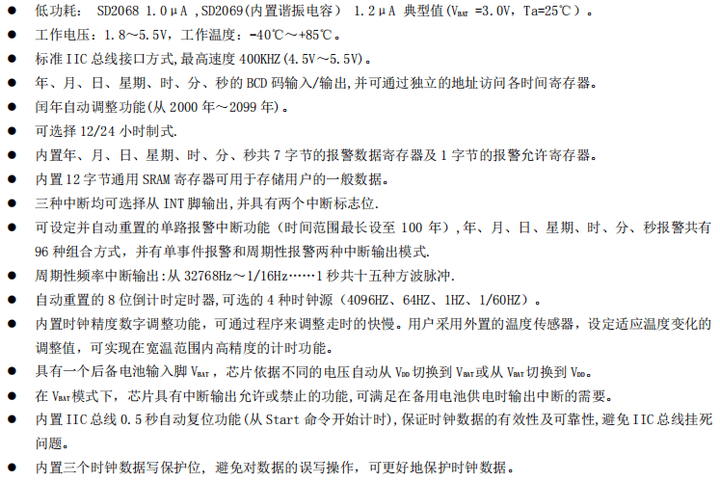 ● 低功耗： SD2068 1.0μA ,SD2069(内置谐振电容） 1.2μA 典型值($V_{BAT}$ =3.0V，Ta=25℃）。
● 工作电压：1.8～5.5V，工作温度：-40℃～+85℃。
● 标准 IIC 总线接口方式，最高速度 400KHZ(4.5V～5.5V)。
● 年、月、日、星期、时、分、秒的 BCD 码输入/输出，并可通过独立的地址访问各时间寄存器。
● 闰年自动调整功能(从 2000 年～2099 年)。
● 可选择 12/24 小时制式.
● 内置年、月、日、星期、时、分、秒共 7 字节的报警数据寄存器及 1 字节的报警允许寄存器。
● 内置 12 字节通用 SRAM 寄存器可用于存储用户的一般数据。
● 三种中断均可选择从 INT 脚输出，并具有两个中断标志位.
● 可设定并自动重置的单路报警中断功能（时间范围最长设至 100 年），年、月、日、星期、时、分、秒报警共有 96 种组合方式，并有单事件报警和周期性报警两种中断输出模式.
● 周期性频率中断输出：从 32768Hz～1/16Hz……1 秒共十五种方波脉冲.
● 自动重置的 8 位倒计时定时器，可选的 4 种时钟源（4096HZ、64HZ、1HZ、1/60HZ）。
● 内置时钟精度数字调整功能，可通过程序来调整走时的快慢。用户采用外置的温度传感器，设定适应温度变化的调整值，可实现在宽温范围内高精度的计时功能。
● 具有一个后备电池输入脚 $V_{BAT}$，芯片依据不同的电压自动从 $V_{DD}$ 切换到 $V_{BAT}$或从 $V_{BAT}$切换到 $V_{DD}$。
● 在 $V_{BAT}$模式下，芯片具有中断输出允许或禁止的功能，可满足在备用电池供电时输出中断的需要。
● 内置 IIC 总线 0.5 秒自动复位功能(从 Start 命令开始计时)，保证时钟数据的有效性及可靠性，避免 IIC 总线挂死问题。
● 内置三个时钟数据写保护位，避免对数据的误写操作，可更好地保护时钟数据。